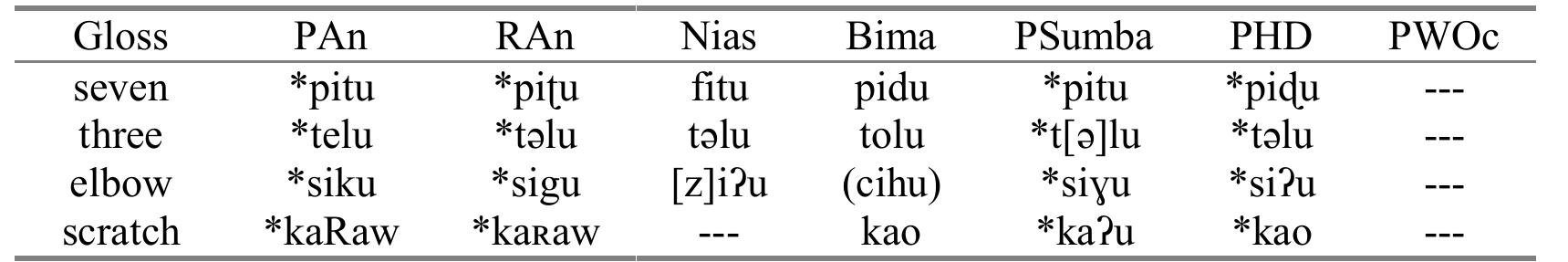 | Gloss | PAn | RAn | Nias | Bima | PSumba | PHD | PWOc |
|---|---|---|---|---|---|---|---|
| seven | *pitu | *piʈu | fitu | pidu | *pitu | *piɖu | --- |
| three | *telu | *təlu | təlu | tolu | *t[ə]lu | *təlu | --- |
| elbow | *siku | *sigu | [z]iʔu | (cihu) | *siɣu | *siʔu | --- |
| scratch | *kaRaw | *kaʀaw | --- | kao | *kaʔu | *kao | --- |